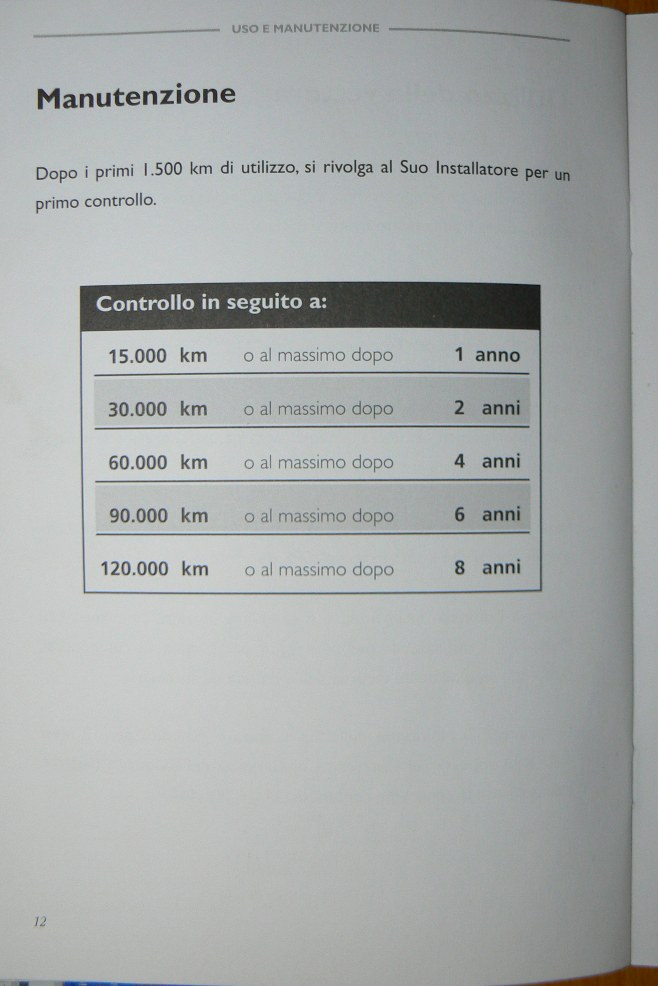 USO E MANUTENZIONE

Manutenzione

Dopo i primi 1.500 km di utilizzo, si rivolga al Suo Installatore per un primo controllo.

| Controllo in seguito a: | | |
|---|---|---|
| 15.000 km | o al massimo dopo | 1 anno |
| 30.000 km | o al massimo dopo | 2 anni |
| 60.000 km | o al massimo dopo | 4 anni |
| 90.000 km | o al massimo dopo | 6 anni |
| 120.000 km | o al massimo dopo | 8 anni |

12